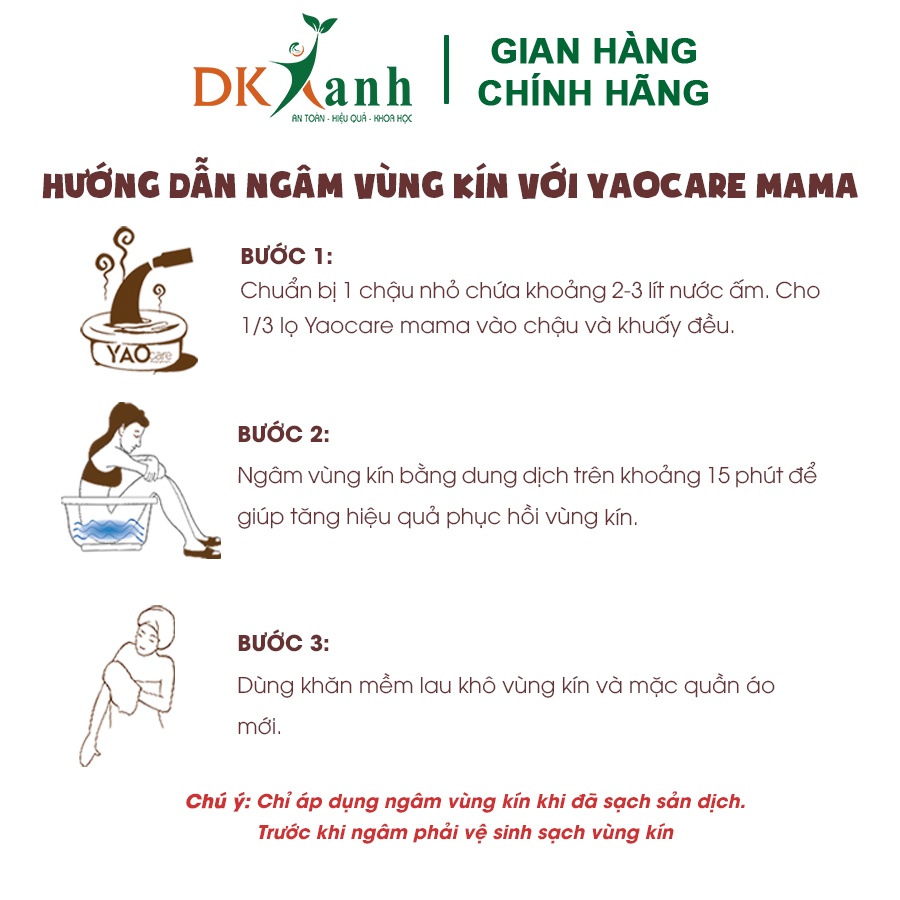 DK Xanh
AN TOÀN - HIỆU QUẢ - KHOA HỌC

GIAN HÀNG CHÍNH HÃNG

HƯỚNG DẪN NGÂM VÙNG KÍN VỚI YAOCARE MAMA

YAOcare

BƯỚC 1:
Chuẩn bị 1 chậu nhỏ chứa khoảng 2-3 lít nước ấm. Cho 1/3 lọ Yaocare mama vào chậu và khuấy đều.

BƯỚC 2:
Ngâm vùng kín bằng dung dịch trên khoảng 15 phút để giúp tăng hiệu quả phục hồi vùng kín.

BƯỚC 3:
Dùng khăn mềm lau khô vùng kín và mặc quần áo mới.

Chú ý: Chỉ áp dụng ngâm vùng kín khi đã sạch sản dịch.
Trước khi ngâm phải vệ sinh sạch vùng kín